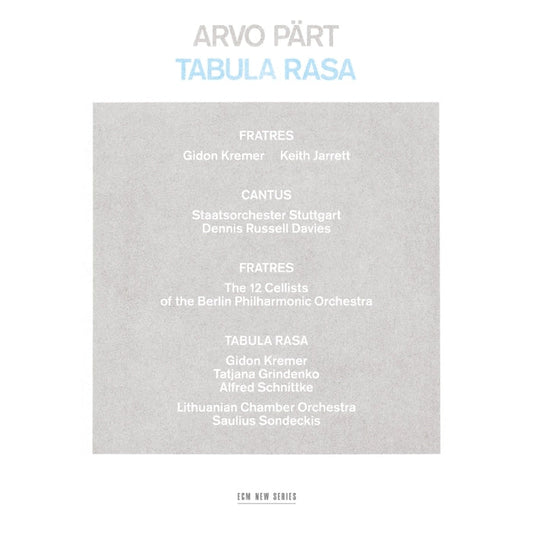 ARVO PÄRT
TABULA RASA

FRATRES
Gidon Kremer Keith Jarrett

CANTUS
Staatsorchester Stuttgart
Dennis Russell Davies

FRATRES
The 12 Cellists
of the Berlin Philharmonic Orchestra

TABULA RASA
Gidon Kremer
Tatjana Grindenko
Alfred Schnittke
Lithuanian Chamber Orchestra
Saulius Sondeckis

ECM NEW SERIES